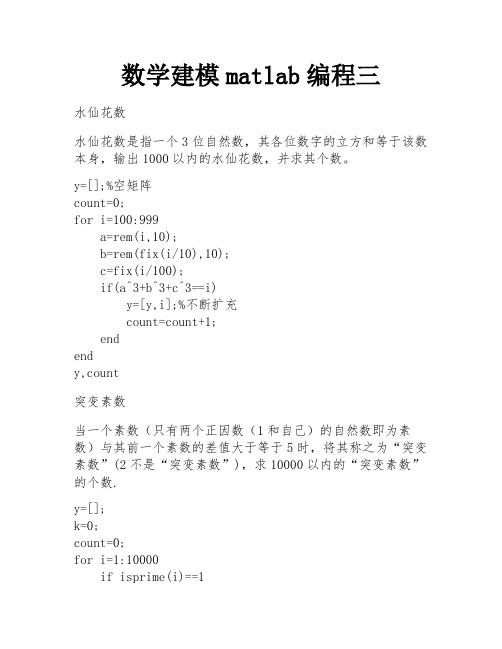 数学建模 matlab 编程三

水仙花数

水仙花数是指一个 3 位自然数，其各位数字的立方和等于该数本身，输出 1000 以内的水仙花数，并求其个数。

y=[];%空矩阵
count=0;
for i=100:999
    a=rem(i,10);
    b=rem(fix(i/10),10);
    c=fix(i/100);
    if(a^3+b^3+c^3==i)
        y=[y,i];%不断扩充
        count=count+1;
    end
end
y,count

突变素数

当一个素数（只有两个正因数（1 和自己）的自然数即为素数）与其前一个素数的差值大于等于 5 时，将其称之为“突变素数”(2 不是“突变素数”)，求 10000 以内的“突变素数”的个数.

y=[];
k=0;
count=0;
for i=1:10000
    if isprime(i)==1